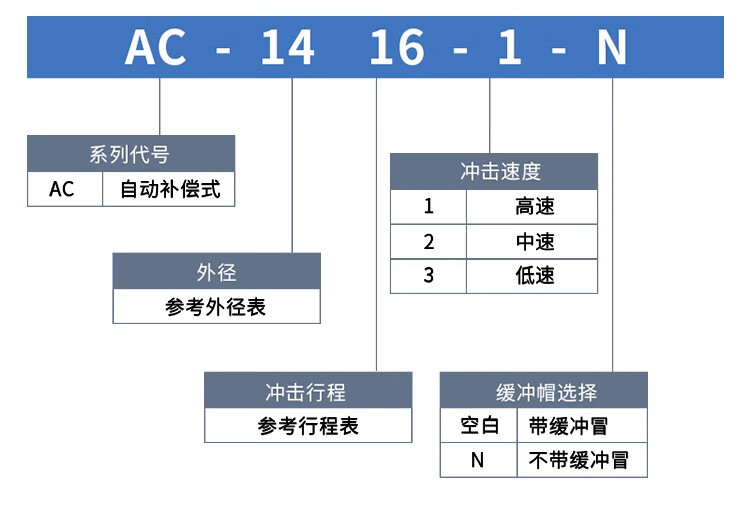 AC - 14 16 - 1 - N

系列代号

| AC | 自动补偿式 |
|---|---|

外径

参考外径表

冲击行程

参考行程表

冲击速度

| 1 | 高速 |
|---|---|
| 2 | 中速 |
| 3 | 低速 |

缓冲帽选择

| 空白 | 带缓冲冒 |
|---|---|
| N | 不带缓冲冒 |